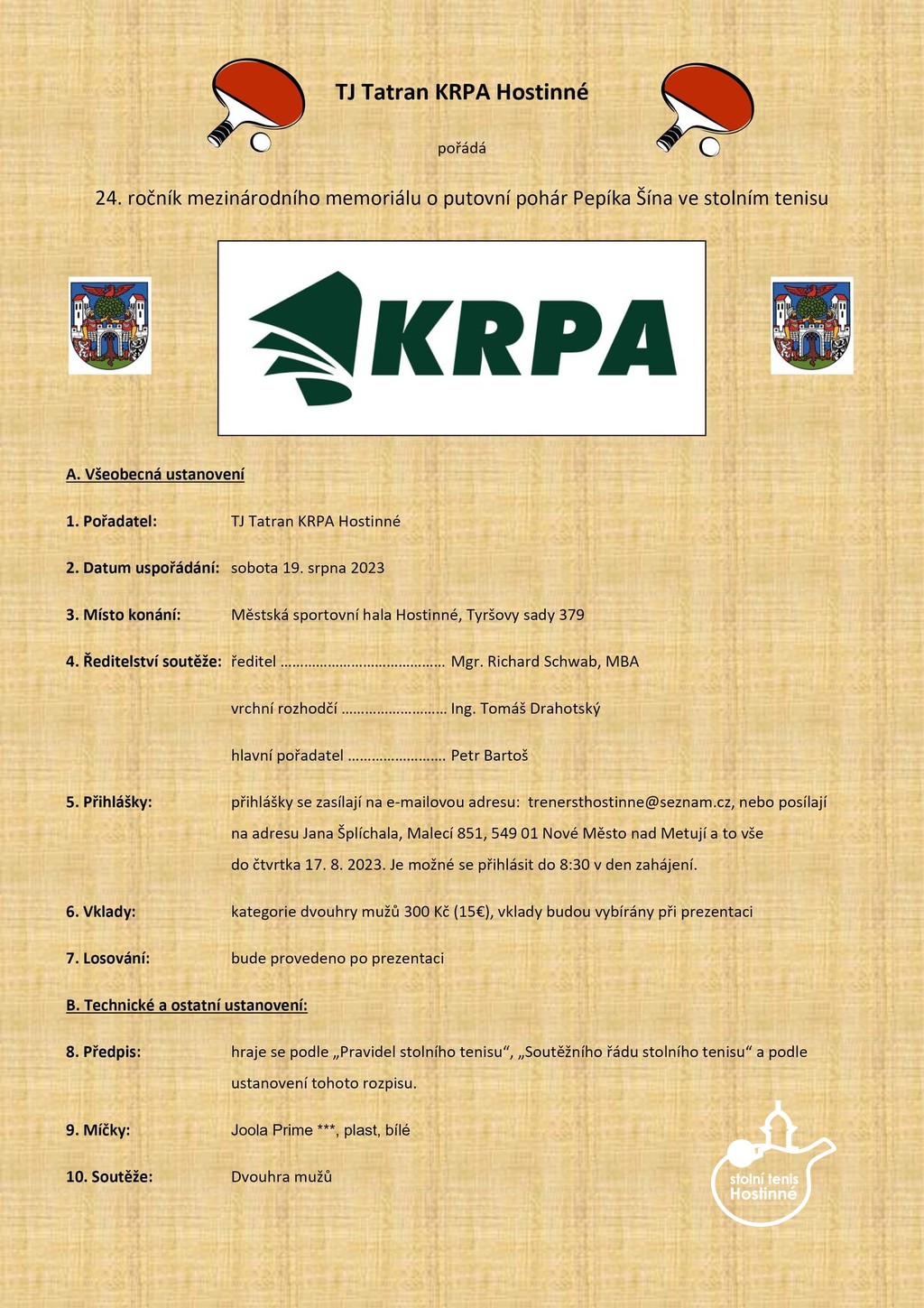 TJ Tatran KRPA Hostinné

pořádá

24. ročník mezinárodního memoriálu o putovní pohár Pepíka Šína ve stolním tenisu

KRPA

A. Všeobecná ustanovení

1. Pořadatel: TJ Tatran KRPA Hostinné

2. Datum uspořádání: sobota 19. srpna 2023

3. Místo konání: Městská sportovní hala Hostinné, Tyršovy sady 379

4. Ředitelství soutěže: ředitel …………………………………… Mgr. Richard Schwab, MBA

vrchní rozhodčí ……………………… Ing. Tomáš Drahotský

hlavní pořadatel …………………… Petr Bartoš

5. Přihlášky: přihlášky se zasílají na e-mailovou adresu: trenersthostinne@seznam.cz, nebo posílají na adresu Jana Šplíchala, Malecí 851, 549 01 Nové Město nad Metují a to vše do čtvrtka 17. 8. 2023. Je možné se přihlásit do 8:30 v den zahájení.

6. Vklady: kategorie dvouhry mužů 300 Kč (15€), vklady budou vybírány při prezentaci

7. Losování: bude provedeno po prezentaci

B. Technické a ostatní ustanovení:

8. Předpis: hraje se podle „Pravidel stolního tenisu“, „Soutěžního řádu stolního tenisu“ a podle ustanovení tohoto rozpisu.

9. Míčky: Joola Prime ***, plast, bílé

10. Soutěže: Dvouhra mužů

stolní tenis Hostinné